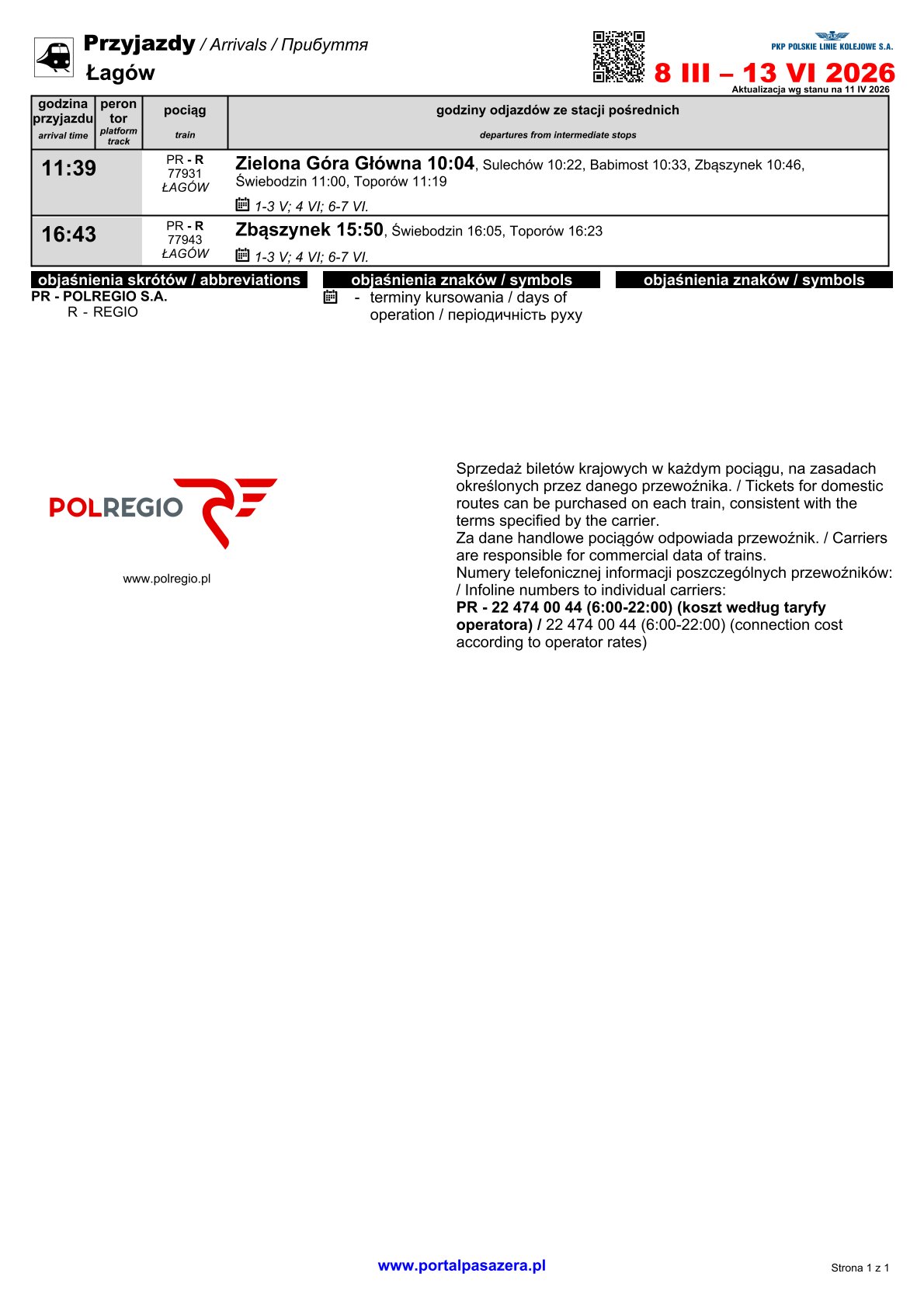 Przyjazdy / Arrivals / Прибуття
Łagów

PKP POLSKIE LINIE KOLEJOWE S.A.
8 III – 13 VI 2026
Aktualizacja wg stanu na 11 IV 2026

| godzina przyjazdu arrival time | peron tor platform track | pociąg train | godziny odjazdów ze stacji pośrednich departures from intermediate stops |
|---|---|---|---|
| 11:39 | | PR - R 77931 ŁAGÓW | Zielona Góra Główna 10:04, Sulechów 10:22, Babimost 10:33, Zbąszynek 10:46, Świebodzin 11:00, Toporów 11:19 1-3 V; 4 VI; 6-7 VI. |
| 16:43 | | PR - R 77943 ŁAGÓW | Zbąszynek 15:50, Świebodzin 16:05, Toporów 16:23 1-3 V; 4 VI; 6-7 VI. |

objaśnienia skrótów / abbreviations
PR - POLREGIO S.A.
R - REGIO

objaśnienia znaków / symbols
- terminy kursowania / days of operation / періодичність руху

objaśnienia znaków / symbols

POLREGIO
www.polregio.pl

Sprzedaż biletów krajowych w każdym pociągu, na zasadach określonych przez danego przewoźnika. / Tickets for domestic routes can be purchased on each train, consistent with the terms specified by the carrier.
Za dane handlowe pociągów odpowiada przewoźnik. / Carriers are responsible for commercial data of trains.
Numery telefonicznej informacji poszczególnych przewoźników: / Infoline numbers to individual carriers:
PR - 22 474 00 44 (6:00-22:00) (koszt według taryfy operatora) / 22 474 00 44 (6:00-22:00) (connection cost according to operator rates)

www.portalpasazera.pl
Strona 1 z 1